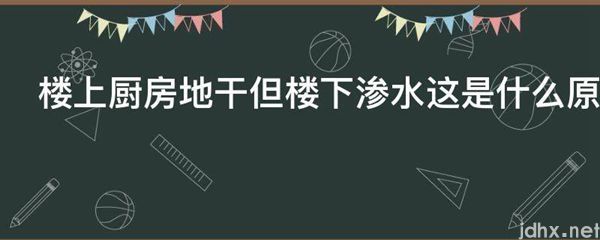 楼上厨房地干但楼下渗水这是什么原

jdhx.net